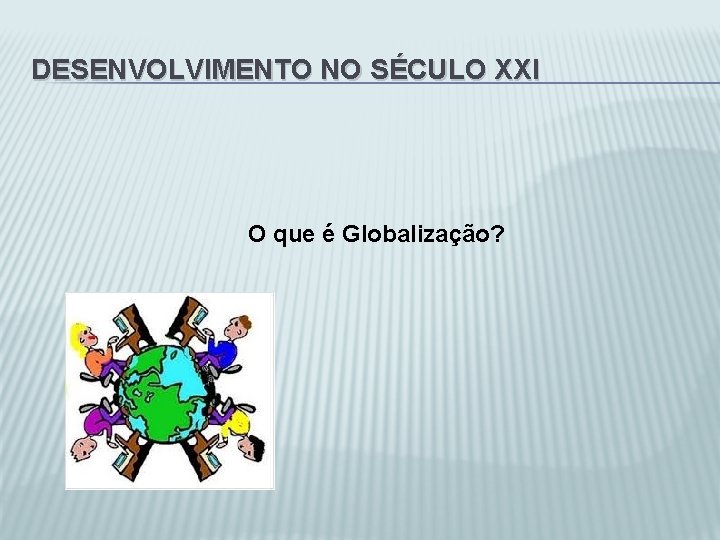 DESENVOLVIMENTO NO SÉCULO XXI

O que é Globalização?